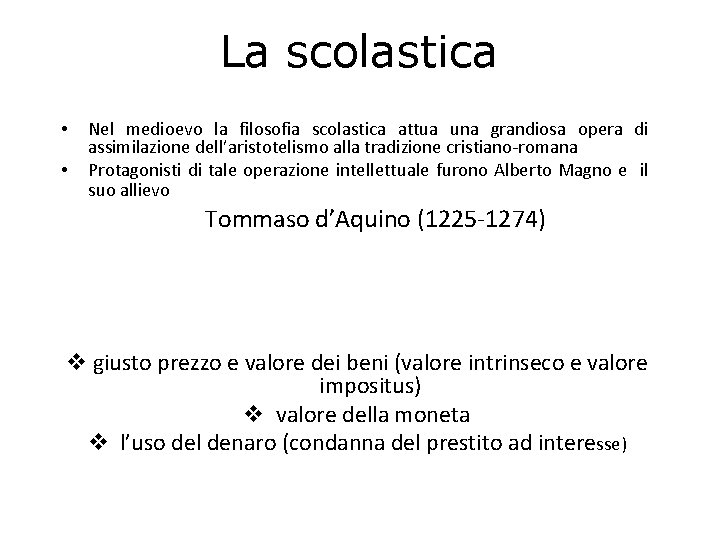 La scolastica

• Nel medioevo la filosofia scolastica attua una grandiosa opera di assimilazione dell'aristotelismo alla tradizione cristiano-romana
• Protagonisti di tale operazione intellettuale furono Alberto Magno e il suo allievo

Tommaso d'Aquino (1225-1274)

❖ giusto prezzo e valore dei beni (valore intrinseco e valore impositus)
❖ valore della moneta
❖ l'uso del denaro (condanna del prestito ad interesse)